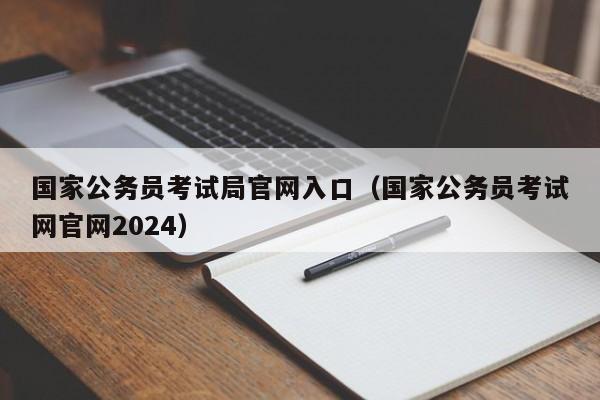 国家公务员考试局官网入口（国家公务员考试网官网2024）